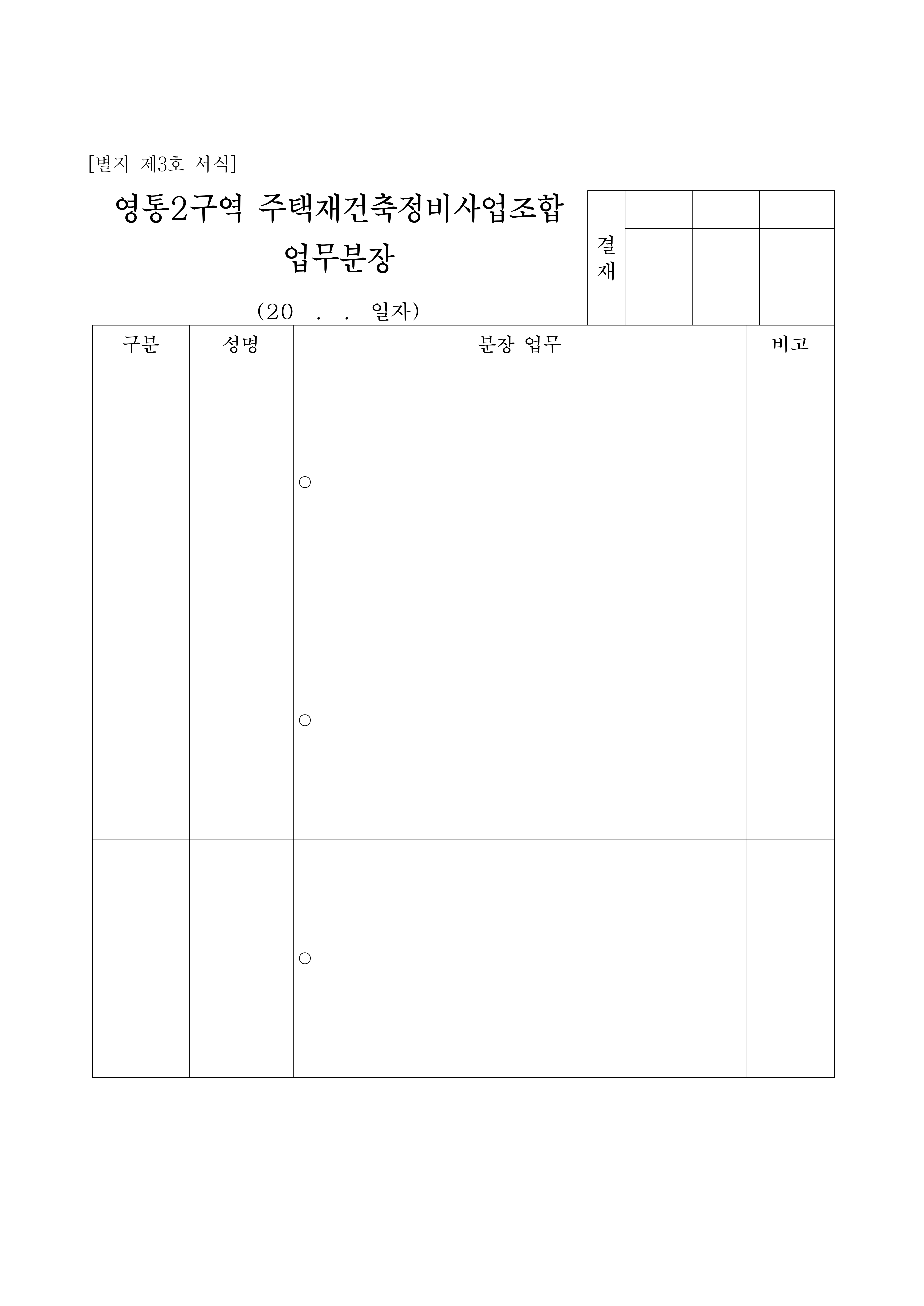 [별지 제3호 서식]

영통2구역 주택재건축정비사업조합
업무분장

(20 . . 일자)

결재

| 구분 | 성명 | 분장 업무 | 비고 |
|---|---|---|---|
| | | ○ | |
| | | ○ | |
| | | ○ | |